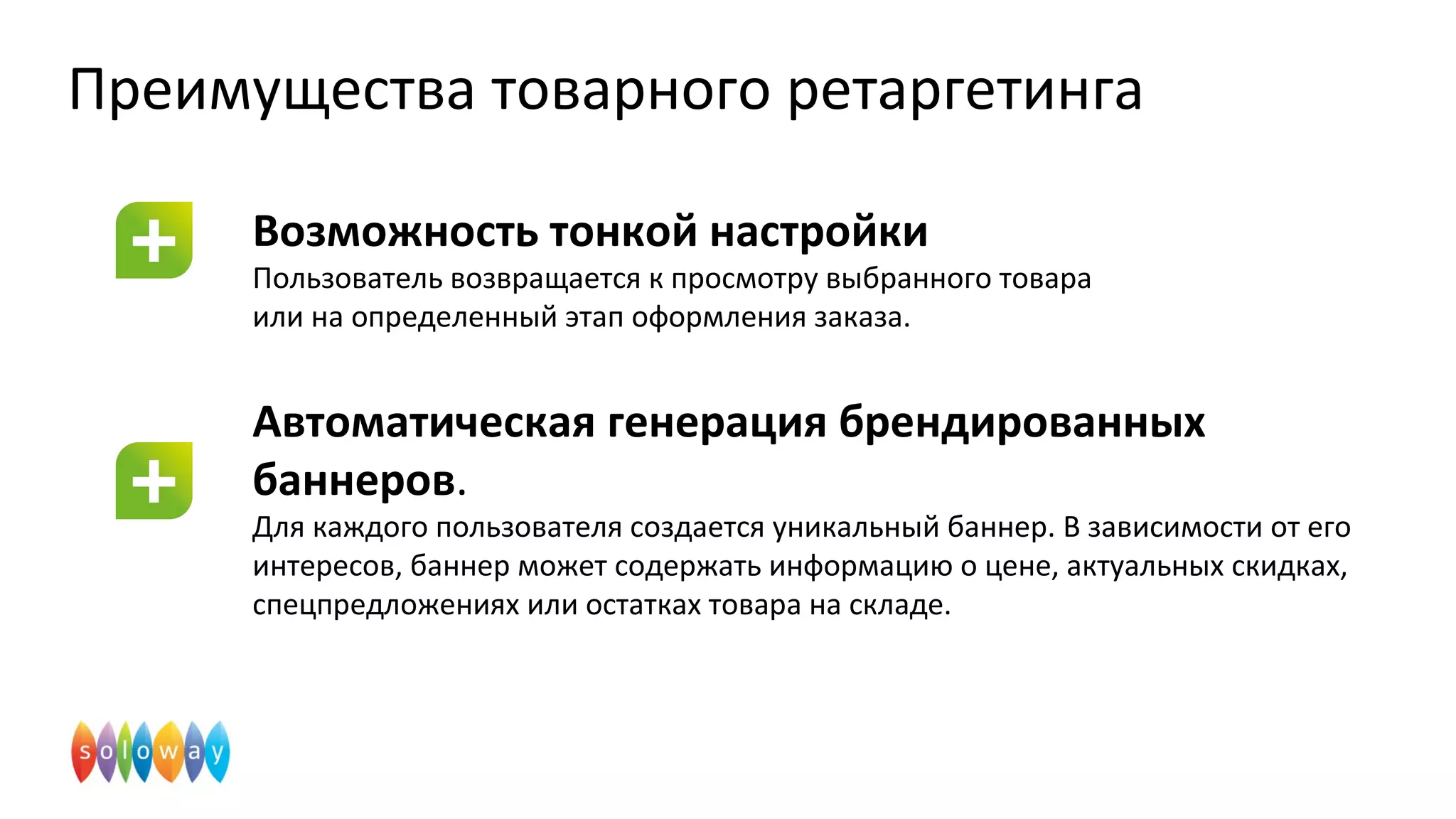 Преимущества товарного ретаргетинга

Возможность тонкой настройки
Пользователь возвращается к просмотру выбранного товара или на определенный этап оформления заказа.

Автоматическая генерация брендированных баннеров.
Для каждого пользователя создается уникальный баннер. В зависимости от его интересов, баннер может содержать информацию о цене, актуальных скидках, спецпредложениях или остатках товара на складе.

soloway